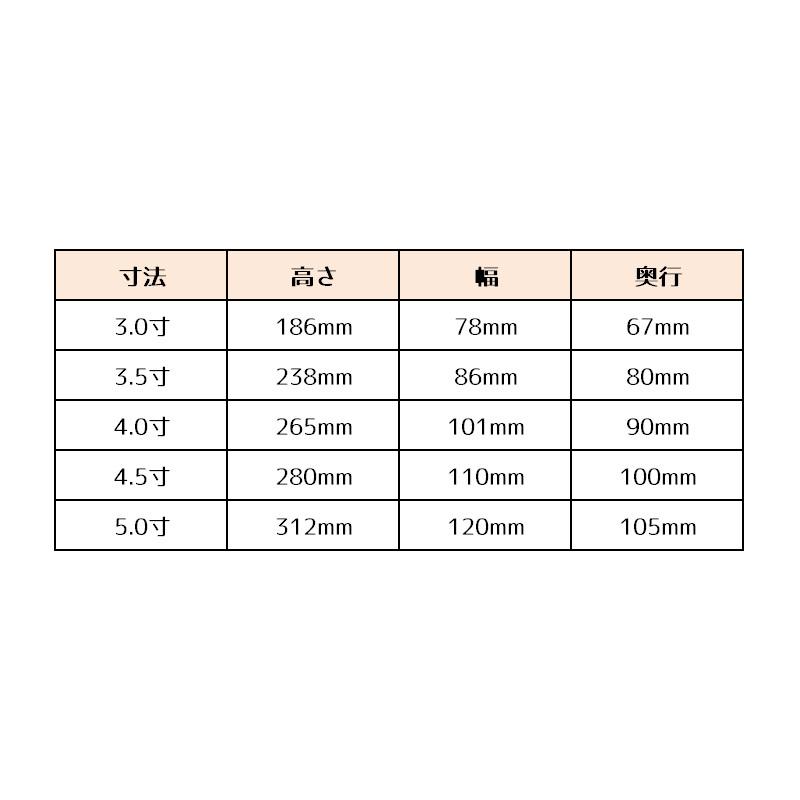 | 寸法 | 高さ | 幅 | 奥行 |
|---|---|---|---|
| 3.0寸 | 186mm | 78mm | 67mm |
| 3.5寸 | 238mm | 86mm | 80mm |
| 4.0寸 | 265mm | 101mm | 90mm |
| 4.5寸 | 280mm | 110mm | 100mm |
| 5.0寸 | 312mm | 120mm | 105mm |